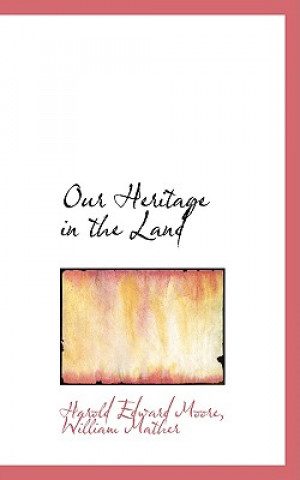 Our Heritage in the Land

Harold Edward Moore, William Mather